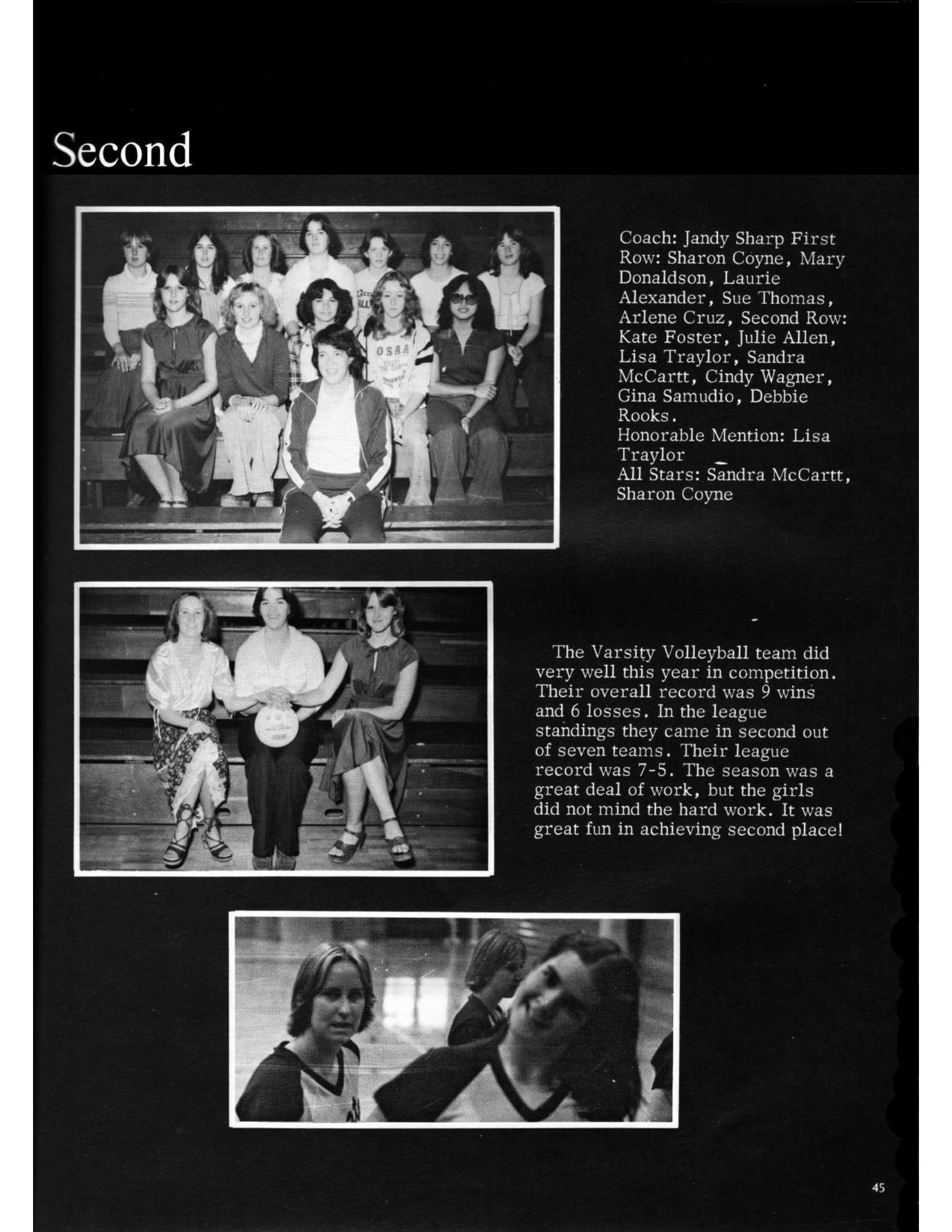 Second

Coach: Jandy Sharp First Row: Sharon Coyne, Mary Donaldson, Laurie Alexander, Sue Thomas, Arlene Cruz, Second Row: Kate Foster, Julie Allen, Lisa Traylor, Sandra McCartt, Cindy Wagner, Gina Samudio, Debbie Rooks.
Honorable Mention: Lisa Traylor
All Stars: Sandra McCartt, Sharon Coyne

OSAA

The Varsity Volleyball team did very well this year in competition. Their overall record was 9 wins and 6 losses. In the league standings they came in second out of seven teams. Their league record was 7-5. The season was a great deal of work, but the girls did not mind the hard work. It was great fun in achieving second place!

45